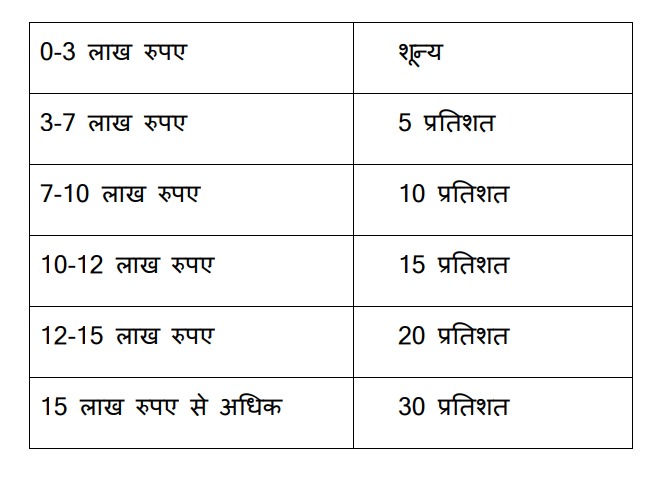 | 0-3 लाख रुपए | शून्य |
|---|---|
| 3-7 लाख रुपए | 5 प्रतिशत |
| 7-10 लाख रुपए | 10 प्रतिशत |
| 10-12 लाख रुपए | 15 प्रतिशत |
| 12-15 लाख रुपए | 20 प्रतिशत |
| 15 लाख रुपए से अधिक | 30 प्रतिशत |